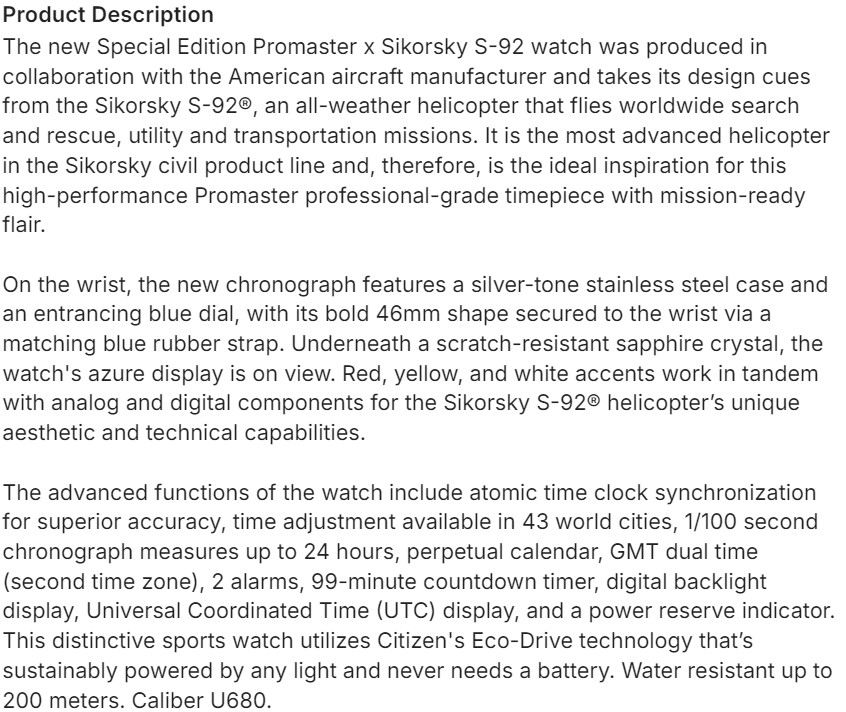 Product Description
The new Special Edition Promaster x Sikorsky S-92 watch was produced in collaboration with the American aircraft manufacturer and takes its design cues from the Sikorsky S-92®, an all-weather helicopter that flies worldwide search and rescue, utility and transportation missions. It is the most advanced helicopter in the Sikorsky civil product line and, therefore, is the ideal inspiration for this high-performance Promaster professional-grade timepiece with mission-ready flair.

On the wrist, the new chronograph features a silver-tone stainless steel case and an entrancing blue dial, with its bold 46mm shape secured to the wrist via a matching blue rubber strap. Underneath a scratch-resistant sapphire crystal, the watch's azure display is on view. Red, yellow, and white accents work in tandem with analog and digital components for the Sikorsky S-92® helicopter's unique aesthetic and technical capabilities.

The advanced functions of the watch include atomic time clock synchronization for superior accuracy, time adjustment available in 43 world cities, 1/100 second chronograph measures up to 24 hours, perpetual calendar, GMT dual time (second time zone), 2 alarms, 99-minute countdown timer, digital backlight display, Universal Coordinated Time (UTC) display, and a power reserve indicator. This distinctive sports watch utilizes Citizen's Eco-Drive technology that's sustainably powered by any light and never needs a battery. Water resistant up to 200 meters. Caliber U680.